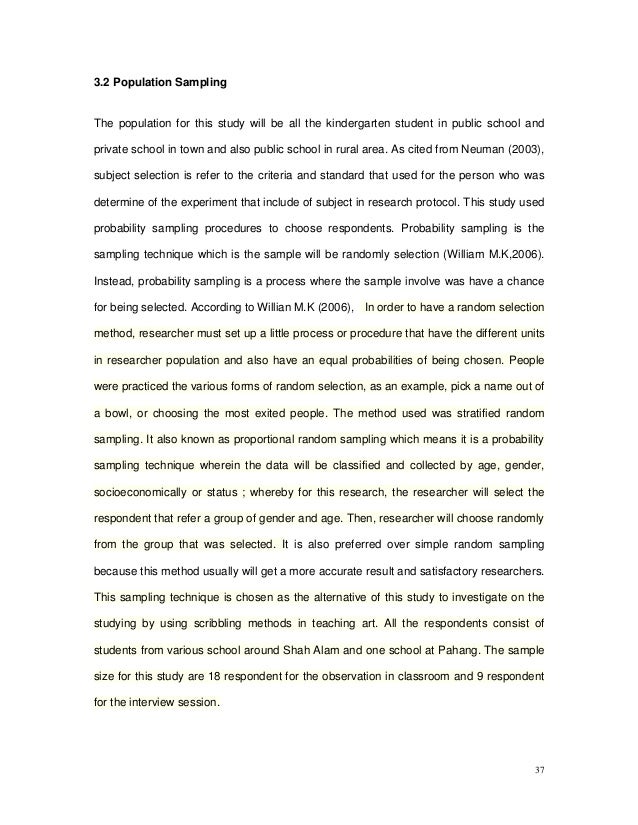 3.2 Population Sampling

The population for this study will be all the kindergarten student in public school and private school in town and also public school in rural area. As cited from Neuman (2003), subject selection is refer to the criteria and standard that used for the person who was determine of the experiment that include of subject in research protocol. This study used probability sampling procedures to choose respondents. Probability sampling is the sampling technique which is the sample will be randomly selection (William M.K,2006). Instead, probability sampling is a process where the sample involve was have a chance for being selected. According to Willian M.K (2006), In order to have a random selection method, researcher must set up a little process or procedure that have the different units in researcher population and also have an equal probabilities of being chosen. People were practiced the various forms of random selection, as an example, pick a name out of a bowl, or choosing the most exited people. The method used was stratified random sampling. It also known as proportional random sampling which means it is a probability sampling technique wherein the data will be classified and collected by age, gender, socioeconomically or status ; whereby for this research, the researcher will select the respondent that refer a group of gender and age. Then, researcher will choose randomly from the group that was selected. It is also preferred over simple random sampling because this method usually will get a more accurate result and satisfactory researchers. This sampling technique is chosen as the alternative of this study to investigate on the studying by using scribbling methods in teaching art. All the respondents consist of students from various school around Shah Alam and one school at Pahang. The sample size for this study are 18 respondent for the observation in classroom and 9 respondent for the interview session.

37